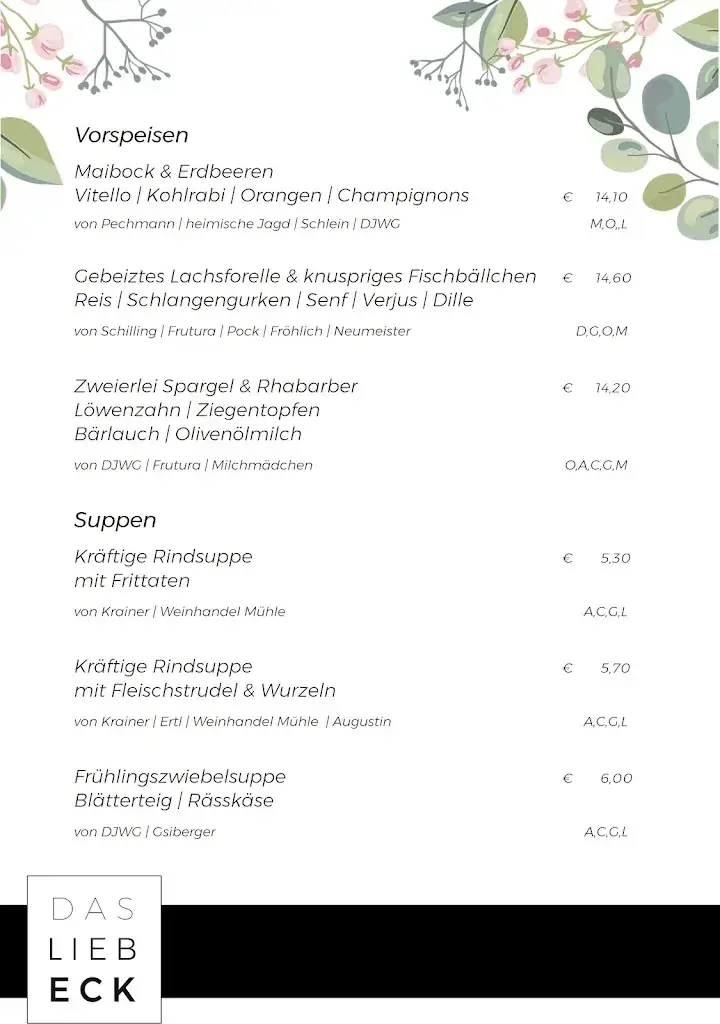 Vorspeisen

Maibock & Erdbeeren
Vitello | Kohlrabi | Orangen | Champignons € 14,10

von Pechmann | heimische Jagd | Schlein | DJWG M,O,,L

Gebeiztes Lachsforelle & knuspriges Fischbällchen € 14,60
Reis | Schlangengurken | Senf | Verjus | Dille

von Schilling | Frutura | Pock | Fröhlich | Neumeister D,G,O,M

Zweierlei Spargel & Rhabarber € 14,20
Löwenzahn | Ziegentopfen
Bärlauch | Olivenölmilch

von DJWG | Frutura | Milchmädchen O,A,C,G,M

Suppen

Kräftige Rindsuppe € 5,30
mit Frittaten

von Krainer | Weinhandel Mühle A,C,G,L

Kräftige Rindsuppe € 5,70
mit Fleischstrudel & Wurzeln

von Krainer | Ertl | Weinhandel Mühle | Augustin A,C,G,L

Frühlingszwiebelsuppe € 6,00
Blätterteig | Rässkäse

von DJWG | Gsiberger A,C,G,L

DAS
LIEB
ECK